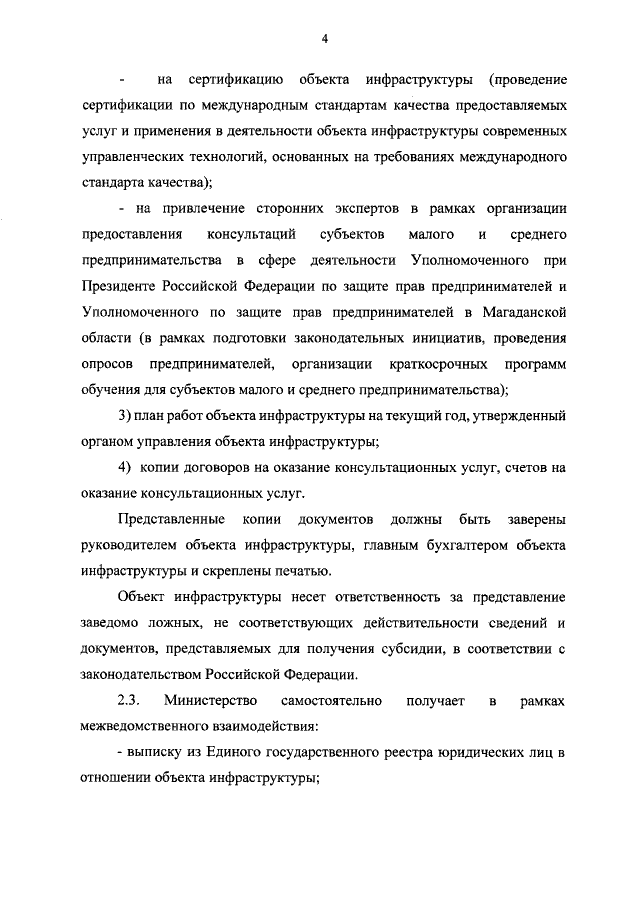 4

- на сертификацию объекта инфраструктуры (проведение сертификации по международным стандартам качества предоставляемых услуг и применения в деятельности объекта инфраструктуры современных управленческих технологий, основанных на требованиях международного стандарта качества);

- на привлечение сторонних экспертов в рамках организации предоставления консультаций субъектов малого и среднего предпринимательства в сфере деятельности Уполномоченного при Президенте Российской Федерации по защите прав предпринимателей и Уполномоченного по защите прав предпринимателей в Магаданской области (в рамках подготовки законодательных инициатив, проведения опросов предпринимателей, организации краткосрочных программ обучения для субъектов малого и среднего предпринимательства);

3) план работ объекта инфраструктуры на текущий год, утвержденный органом управления объекта инфраструктуры;

4) копии договоров на оказание консультационных услуг, счетов на оказание консультационных услуг.

Представленные копии документов должны быть заверены руководителем объекта инфраструктуры, главным бухгалтером объекта инфраструктуры и скреплены печатью.

Объект инфраструктуры несет ответственность за представление заведомо ложных, не соответствующих действительности сведений и документов, представляемых для получения субсидии, в соответствии с законодательством Российской Федерации.

2.3. Министерство самостоятельно получает в рамках межведомственного взаимодействия:

- выписку из Единого государственного реестра юридических лиц в отношении объекта инфраструктуры;